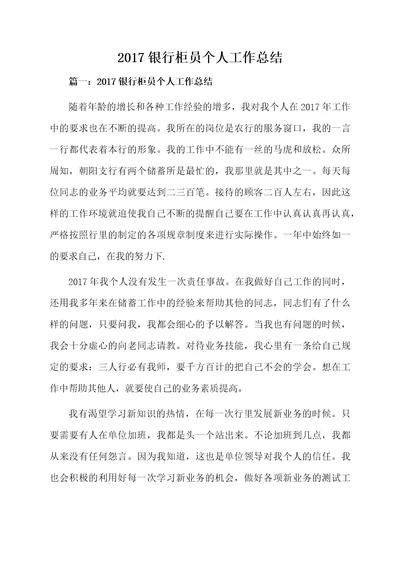 2017 银行柜员个人工作总结

篇一：2017 银行柜员个人工作总结

随着年龄的增长和各种工作经验的增多，我对我个人在 2017 年工作中的要求也在不断的提高。我所在的岗位是农行的服务窗口，我的一言一行都代表着本行的形象。我的工作中不能有一丝的马虎和放松。众所周知，朝阳支行有两个储蓄所是最忙的，我那里就是其中之一。每天每位同志的业务平均就要达到二三百笔。接待的顾客二百人左右，因此这样的工作环境就迫使我自己不断的提醒自己要在工作中认真认真再认真，严格按照行里的制定的各项规章制度来进行实际操作。一年中始终如一的要求自己，在我的努力下.

2017 年我个人没有发生一次责任事故。在我做好自己工作的同时，还用我多年来在储蓄工作中的经验来帮助其他的同志，同志们有了什么样的问题，只要问我，我都会细心的予以解答。当我也有问题的时候，我会十分虚心的向老同志请教。对待业务技能，我心里有一条给自己规定的要求：三人行必有我师，要千方百计的把自己不会的学会。想在工作中帮助其他人，就要使自己的业务素质提高。

我有渴望学习新知识的热情，在每一次行里发展新业务的时候。只要需要有人在单位加班，我都是头一个站出来。不论加班到几点，我都从来没有任何怨言。因为我知道，这也是单位领导对我个人的信任。我也会积极的利用好每一次学习新业务的机会，做好各项新业务的测试工